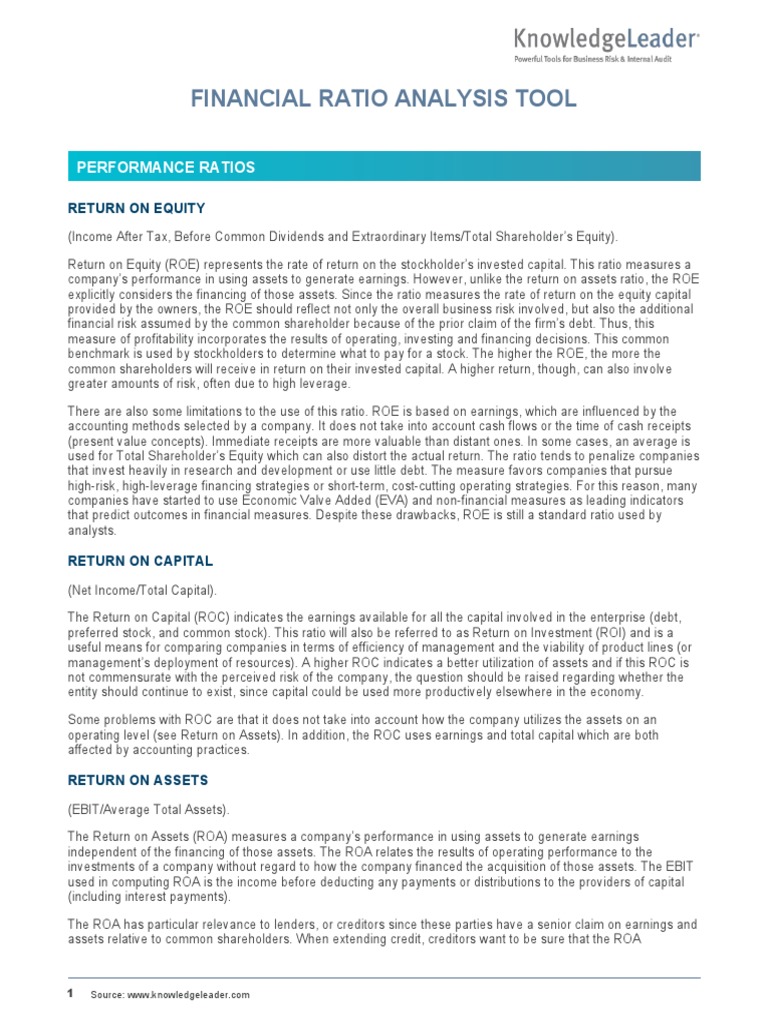 KnowledgeLeader
Powerful Tools for Business Risk & Internal Audit

FINANCIAL RATIO ANALYSIS TOOL

PERFORMANCE RATIOS

RETURN ON EQUITY

(Income After Tax, Before Common Dividends and Extraordinary Items/Total Shareholder's Equity).

Return on Equity (ROE) represents the rate of return on the stockholder's invested capital. This ratio measures a company's performance in using assets to generate earnings. However, unlike the return on assets ratio, the ROE explicitly considers the financing of those assets. Since the ratio measures the rate of return on the equity capital provided by the owners, the ROE should reflect not only the overall business risk involved, but also the additional financial risk assumed by the common shareholder because of the prior claim of the firm's debt. Thus, this measure of profitability incorporates the results of operating, investing and financing decisions. This common benchmark is used by stockholders to determine what to pay for a stock. The higher the ROE, the more the common shareholders will receive in return on their invested capital. A higher return, though, can also involve greater amounts of risk, often due to high leverage.

There are also some limitations to the use of this ratio. ROE is based on earnings, which are influenced by the accounting methods selected by a company. It does not take into account cash flows or the time of cash receipts (present value concepts). Immediate receipts are more valuable than distant ones. In some cases, an average is used for Total Shareholder's Equity which can also distort the actual return. The ratio tends to penalize companies that invest heavily in research and development or use little debt. The measure favors companies that pursue high-risk, high-leverage financing strategies or short-term, cost-cutting operating strategies. For this reason, many companies have started to use Economic Valve Added (EVA) and non-financial measures as leading indicators that predict outcomes in financial measures. Despite these drawbacks, ROE is still a standard ratio used by analysts.

RETURN ON CAPITAL

(Net Income/Total Capital).

The Return on Capital (ROC) indicates the earnings available for all the capital involved in the enterprise (debt, preferred stock, and common stock). This ratio will also be referred to as Return on Investment (ROI) and is a useful means for comparing companies in terms of efficiency of management and the viability of product lines (or management's deployment of resources). A higher ROC indicates a better utilization of assets and if this ROC is not commensurate with the perceived risk of the company, the question should be raised regarding whether the entity should continue to exist, since capital could be used more productively elsewhere in the economy.

Some problems with ROC are that it does not take into account how the company utilizes the assets on an operating level (see Return on Assets). In addition, the ROC uses earnings and total capital which are both affected by accounting practices.

RETURN ON ASSETS

(EBIT/Average Total Assets).

The Return on Assets (ROA) measures a company's performance in using assets to generate earnings independent of the financing of those assets. The ROA relates the results of operating performance to the investments of a company without regard to how the company financed the acquisition of those assets. The EBIT used in computing ROA is the income before deducting any payments or distributions to the providers of capital (including interest payments).

The ROA has particular relevance to lenders, or creditors since these parties have a senior claim on earnings and assets relative to common shareholders. When extending credit, creditors want to be sure that the ROA

1 Source: www.knowledgeleader.com